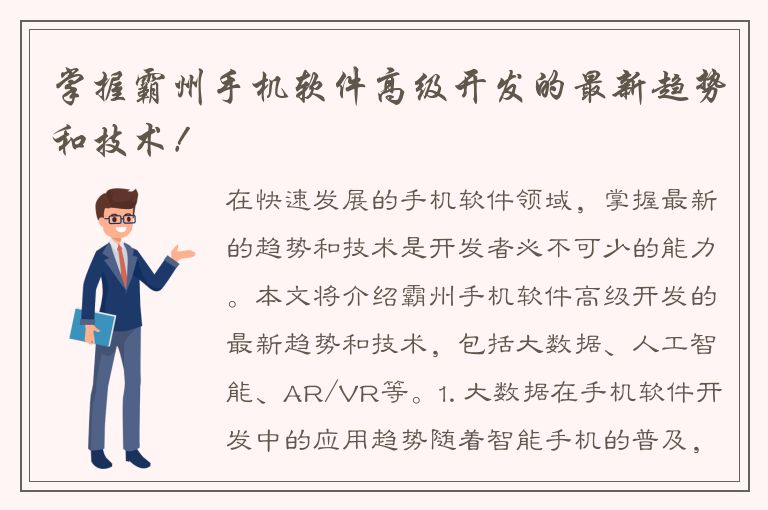 掌握霸州手机软件高级开发的最新趋势和技术！

在快速发展的手机软件领域，掌握最新的趋势和技术是开发者必不可少的能力。本文将介绍霸州手机软件高级开发的最新趋势和技术，包括大数据、人工智能、AR/VR等。1. 大数据在手机软件开发中的应用趋势随着智能手机的普及，